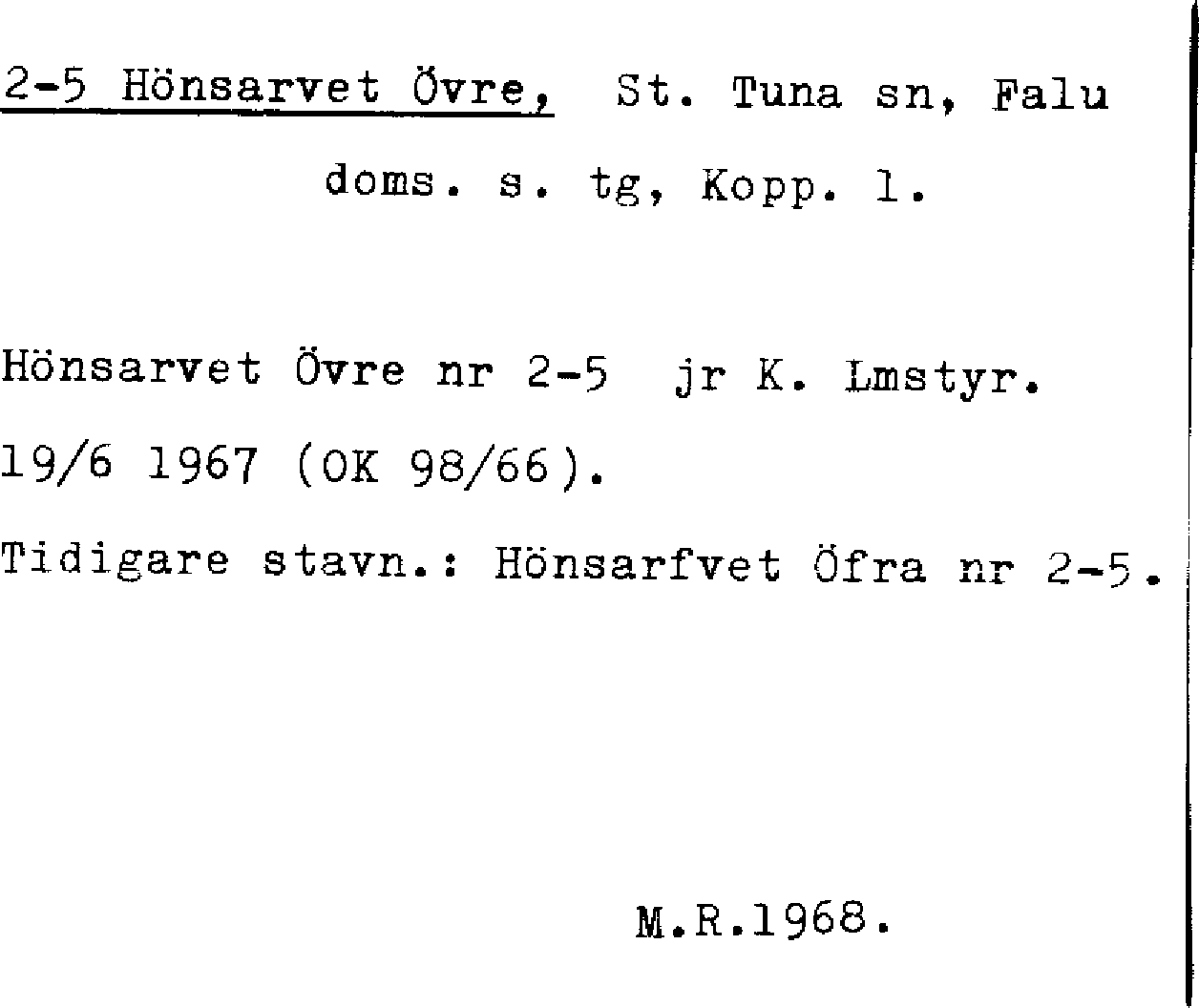 2-5 Hönsarvet Övre, St. Tuna sn, Falu doms. s. tg, Kopp. l.

Hönsarvet Övre nr 2-5 jr K. Lmstyr. 19/6 1967 (OK 98/66).

Tidigare stavn.: Hönsarfvet Öfra nr 2-5.

M.R.1968.